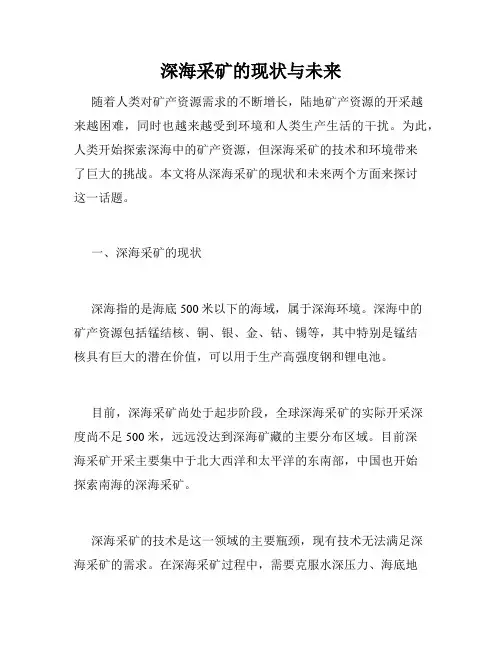 深海采矿的现状与未来

随着人类对矿产资源需求的不断增长，陆地矿产资源的开采越来越困难，同时也越来越受到环境和人类生产生活的干扰。为此，人类开始探索深海中的矿产资源，但深海采矿的技术和环境带来了巨大的挑战。本文将从深海采矿的现状和未来两个方面来探讨这一话题。

一、深海采矿的现状

深海指的是海底 500 米以下的海域，属于深海环境。深海中的矿产资源包括锰结核、铜、银、金、钴、锡等，其中特别是锰结核具有巨大的潜在价值，可以用于生产高强度钢和锂电池。

目前，深海采矿尚处于起步阶段，全球深海采矿的实际开采深度尚不足 500 米，远远没达到深海矿藏的主要分布区域。目前深海采矿开采主要集中于北大西洋和太平洋的东南部，中国也开始探索南海的深海采矿。

深海采矿的技术是这一领域的主要瓶颈，现有技术无法满足深海采矿的需求。在深海采矿过程中，需要克服水深压力、海底地